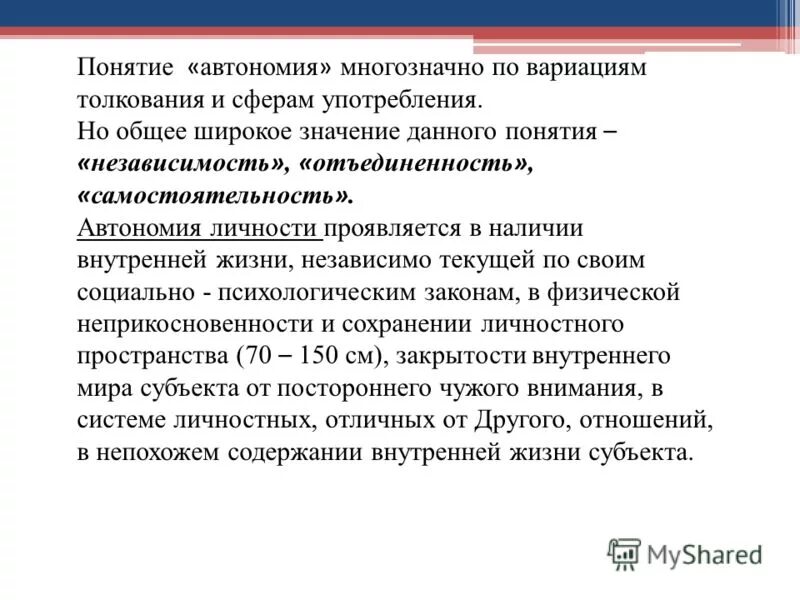 Понятие «автономия» многозначно по вариациям толкования и сферам употребления.
Но общее широкое значение данного понятия – «независимость», «отъединенность», «самостоятельность».
Автономия личности проявляется в наличии внутренней жизни, независимо текущей по своим социально - психологическим законам, в физической неприкосновенности и сохранении личностного пространства (70 – 150 см), закрытости внутреннего мира субъекта от постороннего чужого внимания, в системе личностных, отличных от Другого, отношений, в непохожем содержании внутренней жизни субъекта.

MyShared